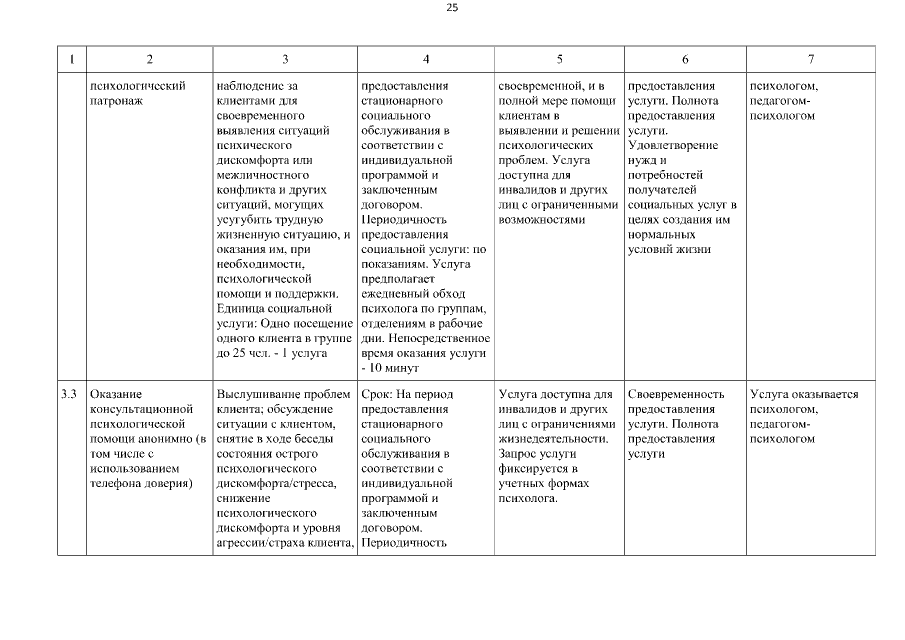 25

| 1 | 2 | 3 | 4 | 5 | 6 | 7 |
|---|---|---|---|---|---|---|
| | психологический патронаж | наблюдение за клиентами для своевременного выявления ситуаций психического дискомфорта или межличностного конфликта и других ситуаций, могущих усугубить трудную жизненную ситуацию, и оказания им, при необходимости, психологической помощи и поддержки. Единица социальной услуги: Одно посещение одного клиента в группе до 25 чел. - 1 услуга | предоставления стационарного социального обслуживания в соответствии с индивидуальной программой и заключенным договором. Периодичность предоставления социальной услуги: по показаниям. Услуга предполагает ежедневный обход психолога по группам, отделениям в рабочие дни. Непосредственное время оказания услуги - 10 минут | своевременной, и в полной мере помощи клиентам в выявлении и решении психологических проблем. Услуга доступна для инвалидов и других лиц с ограниченными возможностями | предоставления услуги. Полнота предоставления услуги. Удовлетворение нужд и потребностей получателей социальных услуг в целях создания им нормальных условий жизни | психологом, педагогом-психологом |
| 3.3 | Оказание консультационной психологической помощи анонимно (в том числе с использованием телефона доверия) | Выслушивание проблем клиента; обсуждение ситуации с клиентом, снятие в ходе беседы состояния острого психологического дискомфорта/стресса, снижение психологического дискомфорта и уровня агрессии/страха клиента, | Срок: На период предоставления стационарного социального обслуживания в соответствии с индивидуальной программой и заключенным договором. Периодичность | Услуга доступна для инвалидов и других лиц с ограничениями жизнедеятельности. Запрос услуги фиксируется в учетных формах психолога. | Своевременность предоставления услуги. Полнота предоставления услуги | Услуга оказывается психологом, педагогом-психологом |